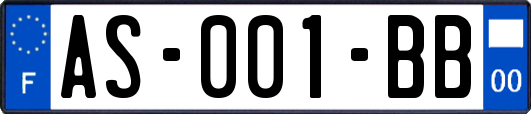 F
AS-001-BB
00